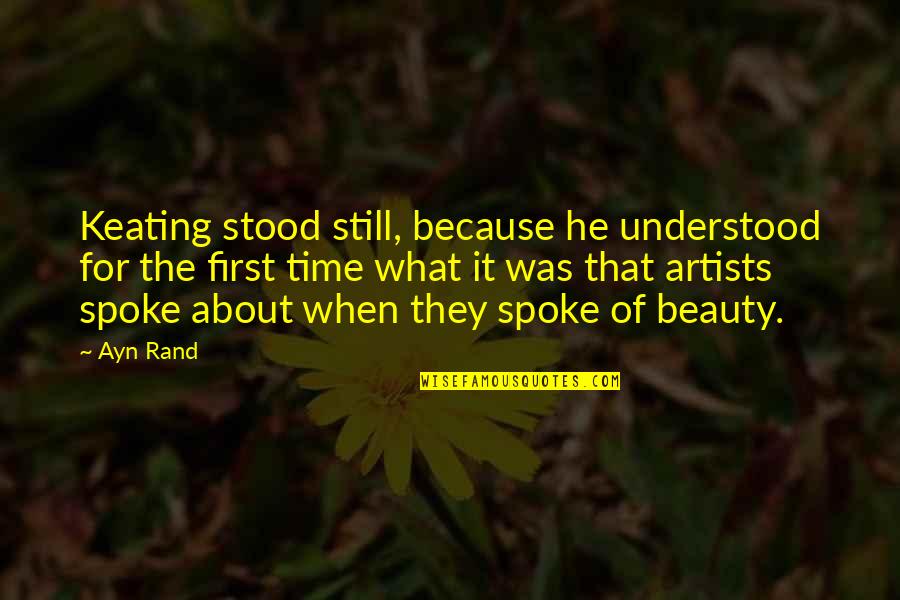 Keating stood still, because he understood for the first time what it was that artists spoke about when they spoke of beauty.

~ Ayn Rand

WISEFAMOUSQUOTES.COM